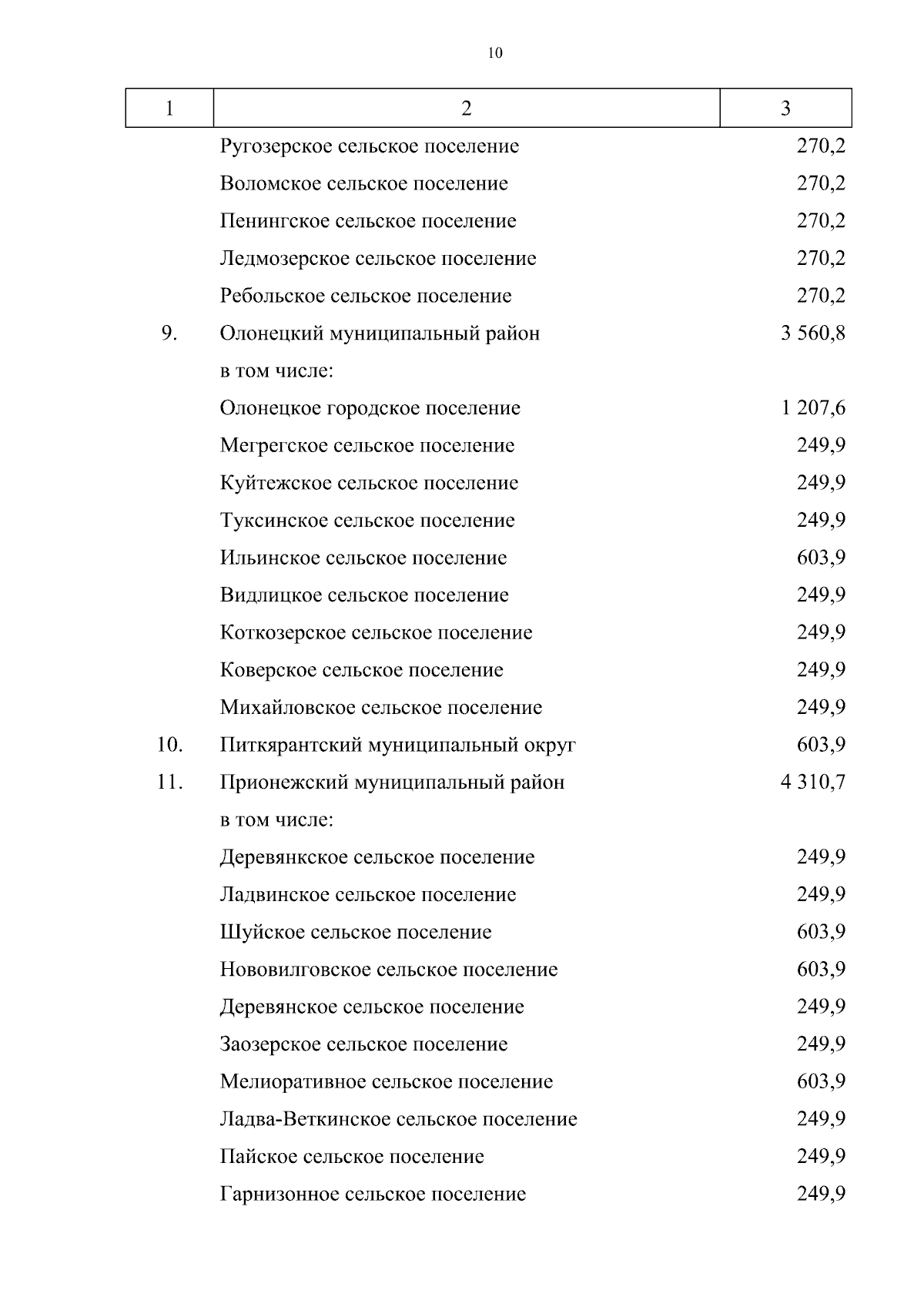 10

| 1 | 2 | 3 |
|---|---|---|
| | Ругозерское сельское поселение | 270,2 |
| | Воломское сельское поселение | 270,2 |
| | Пенингское сельское поселение | 270,2 |
| | Ледмозерское сельское поселение | 270,2 |
| | Ребольское сельское поселение | 270,2 |
| 9. | Олонецкий муниципальный район | 3 560,8 |
| | в том числе: | |
| | Олонецкое городское поселение | 1 207,6 |
| | Мегрегское сельское поселение | 249,9 |
| | Куйтежское сельское поселение | 249,9 |
| | Туксинское сельское поселение | 249,9 |
| | Ильинское сельское поселение | 603,9 |
| | Видлицкое сельское поселение | 249,9 |
| | Коткозерское сельское поселение | 249,9 |
| | Коверское сельское поселение | 249,9 |
| | Михайловское сельское поселение | 249,9 |
| 10. | Питкярантский муниципальный округ | 603,9 |
| 11. | Прионежский муниципальный район | 4 310,7 |
| | в том числе: | |
| | Деревянкское сельское поселение | 249,9 |
| | Ладвинское сельское поселение | 249,9 |
| | Шуйское сельское поселение | 603,9 |
| | Нововилговское сельское поселение | 603,9 |
| | Деревянское сельское поселение | 249,9 |
| | Заозерское сельское поселение | 249,9 |
| | Мелиоративное сельское поселение | 603,9 |
| | Ладва-Веткинское сельское поселение | 249,9 |
| | Пайское сельское поселение | 249,9 |
| | Гарнизонное сельское поселение | 249,9 |